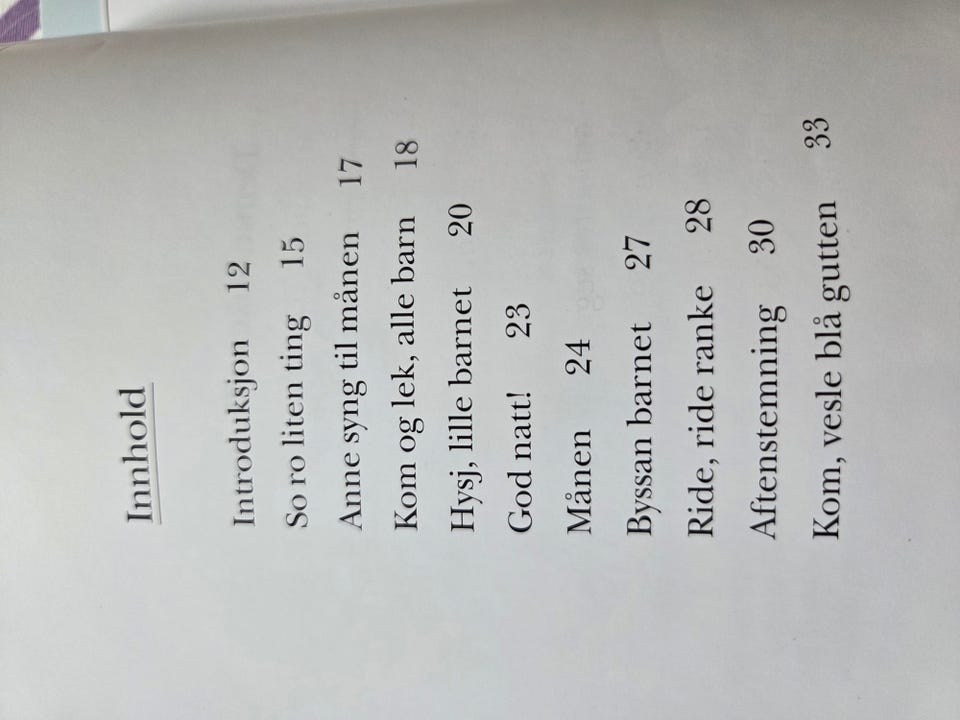 Innhold

Introduksjon 12

So ro liten ting 15

Anne syng til månen 17

Kom og lek, alle barn 18

Hysj, lille barnet 20

God natt! 23

Månen 24

Byssan barnet 27

Ride, ride ranke 28

Aftenstemning 30

Kom, vesle blå gutten 33